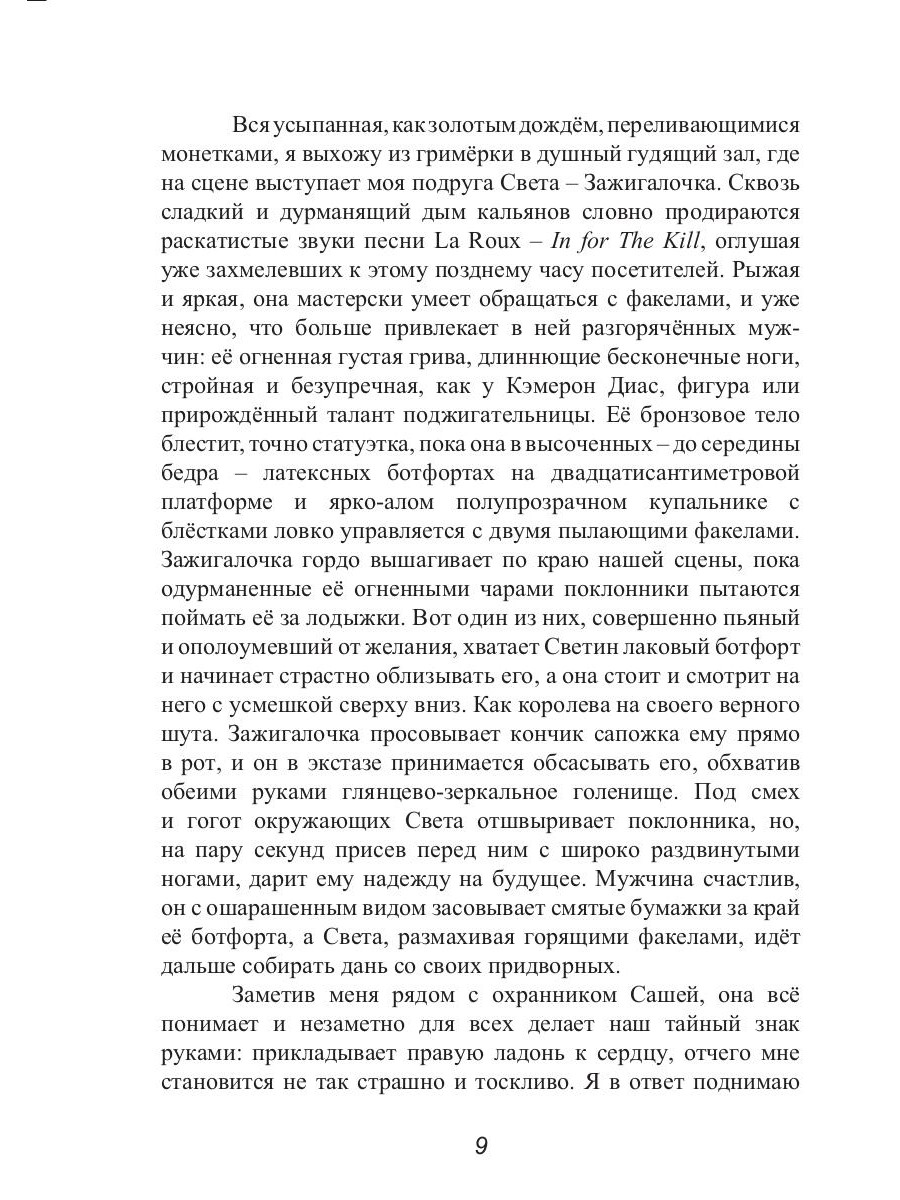 Вся усыпанная, как золотым дождём, переливающимися монетками, я выхожу из гримёрки в душный гудящий зал, где на сцене выступает моя подруга Света – Зажигалочка. Сквозь сладкий и дурманящий дым кальянов словно продираются раскатистые звуки песни La Roux – In for The Kill, оглушая уже захмелевших к этому позднему часу посетителей. Рыжая и яркая, она мастерски умеет обращаться с факелами, и уже неясно, что больше привлекает в ней разгорячённых мужчин: её огненная густая грива, длиннющие бесконечные ноги, стройная и безупречная, как у Кэмерон Диас, фигура или прирождённый талант поджигательницы. Её бронзовое тело блестит, точно статуэтка, пока она в высоченных – до середины бедра – латексных ботфортах на двадцатисантиметровой платформе и ярко-алом полупрозрачном купальнике с блёстками ловко управляется с двумя пылающими факелами. Зажигалочка гордо вышагивает по краю нашей сцены, пока одурманенные её огненными чарами поклонники пытаются поймать её за лодыжки. Вот один из них, совершенно пьяный и ополоумевший от желания, хватает Светин лаковый ботфорт и начинает страстно облизывать его, а она стоит и смотрит на него с усмешкой сверху вниз. Как королева на своего верного шута. Зажигалочка просовывает кончик сапожка ему прямо в рот, и он в экстазе принимается обсасывать его, обхватив обеими руками глянцево-зеркальное голенище. Под смех и гогот окружающих Света отшвыривает поклонника, но, на пару секунд присев перед ним с широко раздвинутыми ногами, дарит ему надежду на будущее. Мужчина счастлив, он с ошарашенным видом засовывает смятые бумажки за край её ботфорта, а Света, размахивая горящими факелами, идёт дальше собирать дань со своих придворных.

Заметив меня рядом с охранником Сашей, она всё понимает и незаметно для всех делает наш тайный знак руками: прикладывает правую ладонь к сердцу, отчего мне становится не так страшно и тоскливо. Я в ответ поднимаю

9